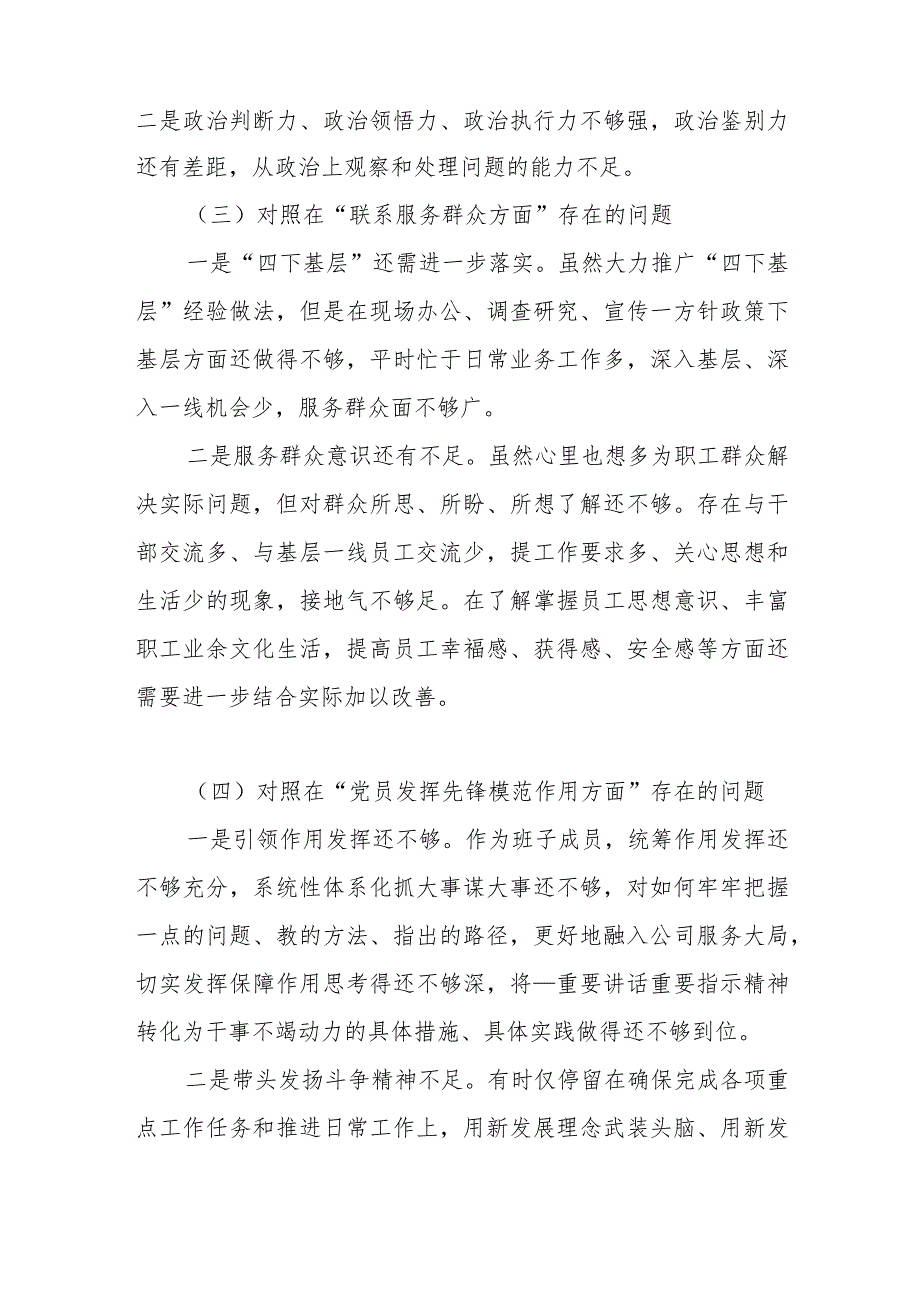 二是政治判断力、政治领悟力、政治执行力不够强，政治鉴别力还有差距，从政治上观察和处理问题的能力不足。

（三）对照在“联系服务群众方面”存在的问题

一是“四下基层”还需进一步落实。虽然大力推广“四下基层”经验做法，但是在现场办公、调查研究、宣传一方针政策下基层方面还做得不够，平时忙于日常业务工作多，深入基层、深入一线机会少，服务群众面不够广。

二是服务群众意识还有不足。虽然心里也想多为职工群众解决实际问题，但对群众所思、所盼、所想了解还不够。存在与干部交流多、与基层一线员工交流少，提工作要求多、关心思想和生活少的现象，接地气不够足。在了解掌握员工思想意识、丰富职工业余文化生活，提高员工幸福感、获得感、安全感等方面还需要进一步结合实际加以改善。

（四）对照在“党员发挥先锋模范作用方面”存在的问题

一是引领作用发挥还不够。作为班子成员，统筹作用发挥还不够充分，系统性体系化抓大事谋大事还不够，对如何牢牢把握一点的问题、教的方法、指出的路径，更好地融入公司服务大局，切实发挥保障作用思考得还不够深，将—重要讲话重要指示精神转化为干事不竭动力的具体措施、具体实践做得还不够到位。

二是带头发扬斗争精神不足。有时仅停留在确保完成各项重点工作任务和推进日常工作上，用新发展理念武装头脑、用新发